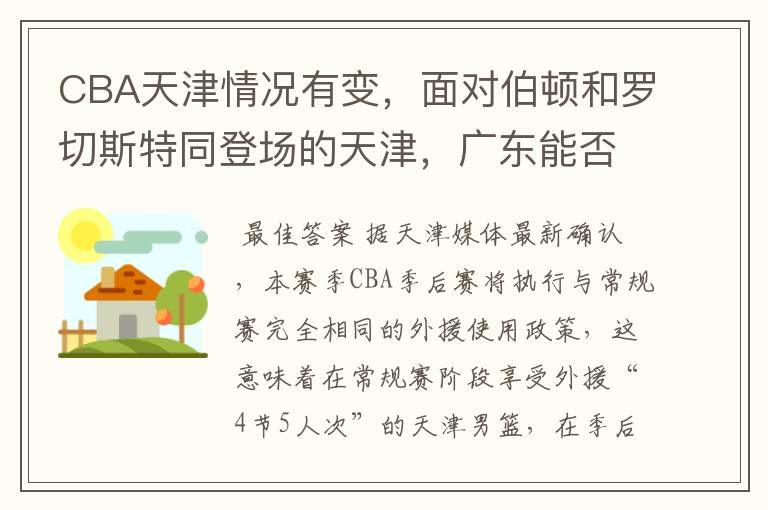 CBA天津情况有变，面对伯顿和罗切斯特同登场的天津，广东能否

最佳答案 据天津媒体最新确认，本赛季CBA季后赛将执行与常规赛完全相同的外援使用政策，这意味着在常规赛阶段享受外援“4节5人次”的天津男篮，在季后